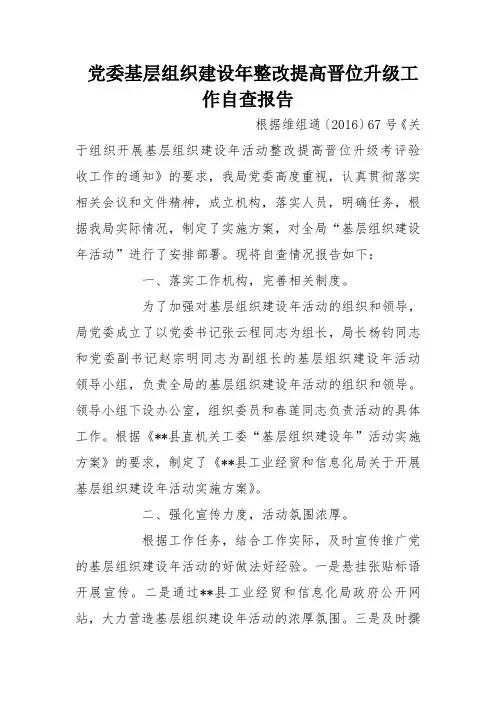 党委基层组织建设年整改提高晋位升级工作自查报告

根据维组通〔2016〕67号《关于组织开展基层组织建设年活动整改提高晋位升级考评验收工作的通知》的要求，我局党委高度重视，认真贯彻落实相关会议和文件精神，成立机构，落实人员，明确任务，根据我局实际情况，制定了实施方案，对全局“基层组织建设年活动”进行了安排部署。现将自查情况报告如下：

一、落实工作机构，完善相关制度。

为了加强对基层组织建设年活动的组织和领导，局党委成立了以党委书记张云程同志为组长，局长杨钧同志和党委副书记赵宗明同志为副组长的基层组织建设年活动领导小组，负责全局的基层组织建设年活动的组织和领导。领导小组下设办公室，组织委员和春莲同志负责活动的具体工作。根据《**县直机关工委“基层组织建设年”活动实施方案》的要求，制定了《**县工业经贸和信息化局关于开展基层组织建设年活动实施方案》。

二、强化宣传力度，活动氛围浓厚。

根据工作任务，结合工作实际，及时宣传推广党的基层组织建设年活动的好做法好经验。一是悬挂张贴标语开展宣传。二是通过**县工业经贸和信息化局政府公开网站，大力营造基层组织建设年活动的浓厚氛围。三是及时撰